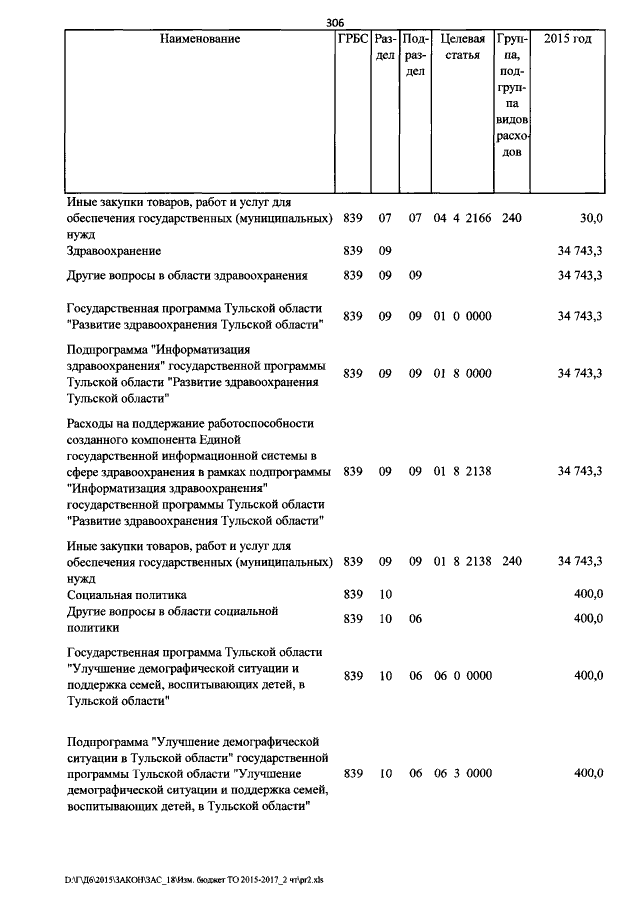 306

| Наименование | ГРБС | Раздел | Подраздел | Целевая статья | Группа, подгруппа видов расходов | 2015 год |
|---|---|---|---|---|---|---|
| Иные закупки товаров, работ и услуг для обеспечения государственных (муниципальных) нужд | 839 | 07 | 07 | 04 4 2166 | 240 | 30,0 |
| Здравоохранение | 839 | 09 | | | | 34 743,3 |
| Другие вопросы в области здравоохранения | 839 | 09 | 09 | | | 34 743,3 |
| Государственная программа Тульской области "Развитие здравоохранения Тульской области" | 839 | 09 | 09 | 01 0 0000 | | 34 743,3 |
| Подпрограмма "Информатизация здравоохранения" государственной программы Тульской области "Развитие здравоохранения Тульской области" | 839 | 09 | 09 | 01 8 0000 | | 34 743,3 |
| Расходы на поддержание работоспособности созданного компонента Единой государственной информационной системы в сфере здравоохранения в рамках подпрограммы "Информатизация здравоохранения" государственной программы Тульской области "Развитие здравоохранения Тульской области" | 839 | 09 | 09 | 01 8 2138 | | 34 743,3 |
| Иные закупки товаров, работ и услуг для обеспечения государственных (муниципальных) нужд | 839 | 09 | 09 | 01 8 2138 | 240 | 34 743,3 |
| Социальная политика | 839 | 10 | | | | 400,0 |
| Другие вопросы в области социальной политики | 839 | 10 | 06 | | | 400,0 |
| Государственная программа Тульской области "Улучшение демографической ситуации и поддержка семей, воспитывающих детей, в Тульской области" | 839 | 10 | 06 | 06 0 0000 | | 400,0 |
| Подпрограмма "Улучшение демографической ситуации в Тульской области" государственной программы Тульской области "Улучшение демографической ситуации и поддержка семей, воспитывающих детей, в Тульской области" | 839 | 10 | 06 | 06 3 0000 | | 400,0 |

D:\Г\Д6\2015\ЗАКОН\ЗАС_18\Изм. бюджет ТО 2015-2017_2 чт\pr2.xls